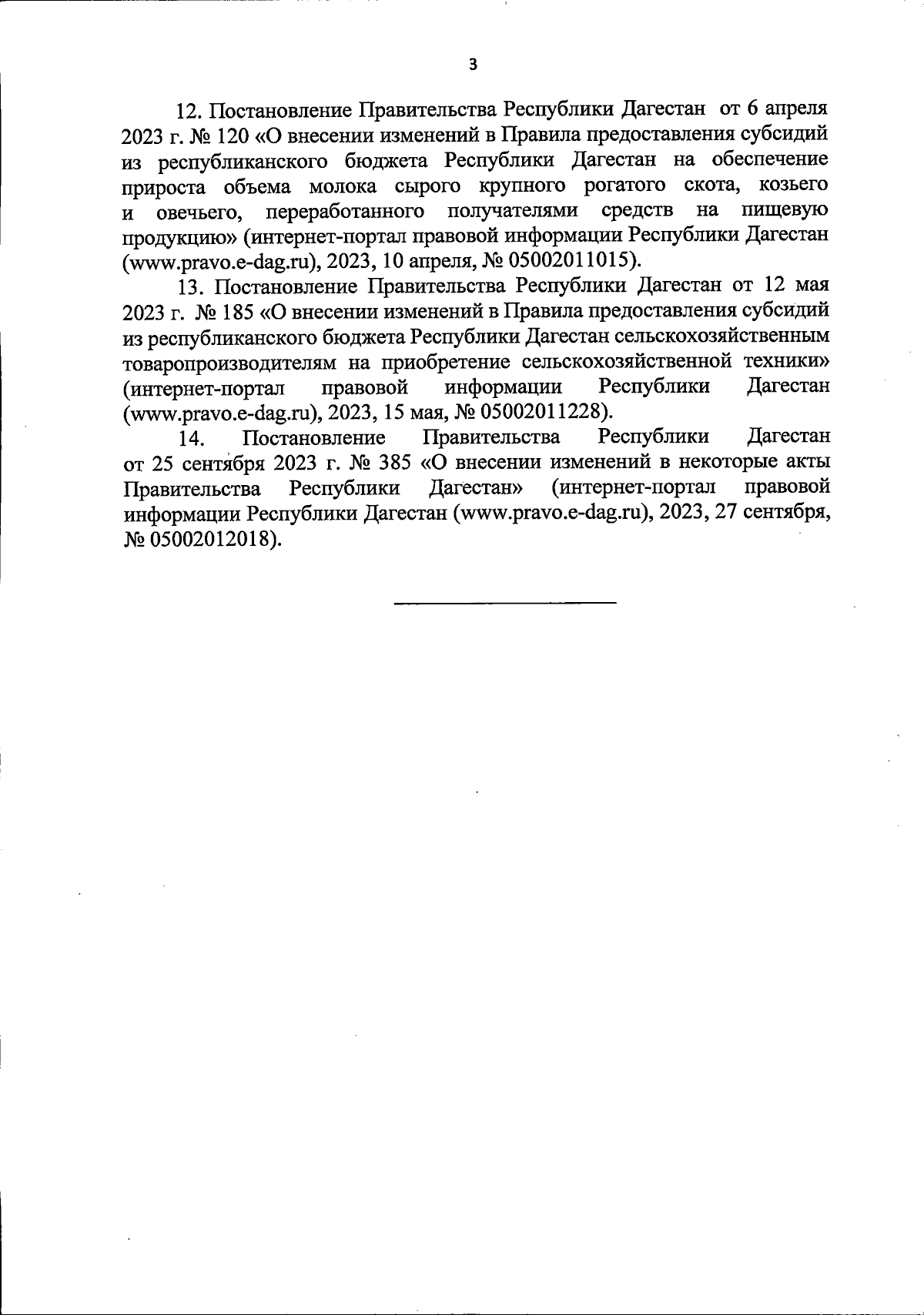 3

12. Постановление Правительства Республики Дагестан от 6 апреля 2023 г. № 120 «О внесении изменений в Правила предоставления субсидий из республиканского бюджета Республики Дагестан на обеспечение прироста объема молока сырого крупного рогатого скота, козьего и овечьего, переработанного получателями средств на пищевую продукцию» (интернет-портал правовой информации Республики Дагестан (www.pravo.e-dag.ru), 2023, 10 апреля, № 05002011015).

13. Постановление Правительства Республики Дагестан от 12 мая 2023 г. № 185 «О внесении изменений в Правила предоставления субсидий из республиканского бюджета Республики Дагестан сельскохозяйственным товаропроизводителям на приобретение сельскохозяйственной техники» (интернет-портал правовой информации Республики Дагестан (www.pravo.e-dag.ru), 2023, 15 мая, № 05002011228).

14. Постановление Правительства Республики Дагестан от 25 сентября 2023 г. № 385 «О внесении изменений в некоторые акты Правительства Республики Дагестан» (интернет-портал правовой информации Республики Дагестан (www.pravo.e-dag.ru), 2023, 27 сентября, № 05002012018).